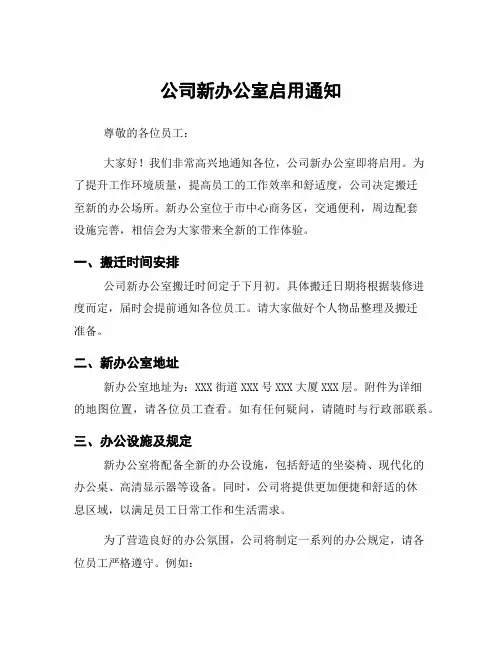 公司新办公室启用通知

尊敬的各位员工：

大家好！我们非常高兴地通知各位，公司新办公室即将启用。为了提升工作环境质量，提高员工的工作效率和舒适度，公司决定搬迁至新的办公场所。新办公室位于市中心商务区，交通便利，周边配套设施完善，相信会为大家带来全新的工作体验。

一、搬迁时间安排

公司新办公室搬迁时间定于下月初。具体搬迁日期将根据装修进度而定，届时会提前通知各位员工。请大家做好个人物品整理及搬迁准备。

二、新办公室地址

新办公室地址为：XXX 街道 XXX 号 XXX 大厦 XXX 层。附件为详细的地图位置，请各位员工查看。如有任何疑问，请随时与行政部联系。

三、办公设施及规定

新办公室将配备全新的办公设施，包括舒适的坐姿椅、现代化的办公桌、高清显示器等设备。同时，公司将提供更加便捷和舒适的休息区域，以满足员工日常工作和生活需求。

为了营造良好的办公氛围，公司将制定一系列的办公规定，请各位员工严格遵守。例如：